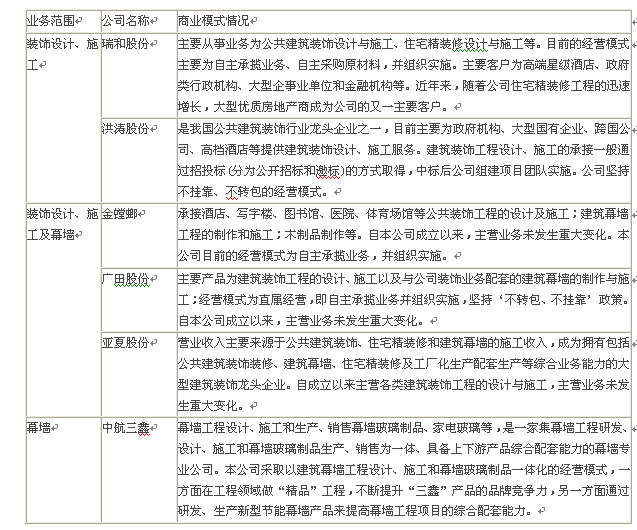 | 业务范围 | 公司名称 | 商业模式情况 |
|---|---|---|
| 装饰设计、施工 | 瑞和股份 | 主要从事业务为公共建筑装饰设计与施工、住宅精装修设计与施工等。目前的经营模式主要为自主承揽业务、自主采购原材料，并组织实施。主要客户为高端星级酒店、政府类行政机构、大型企事业单位和金融机构等。近年来，随着公司住宅精装修工程的迅速增长，大型优质房地产商成为公司的又一主要客户。 |
| | 洪涛股份 | 是我国公共建筑装饰行业龙头企业之一，目前主要为政府机构、大型国有企业、跨国公司、高档酒店等提供建筑装饰设计、施工服务。建筑装饰工程设计、施工的承接一般通过招投标(分为公开招标和邀标)的方式取得，中标后公司组建项目团队实施。公司坚持不挂靠、不转包的经营模式。 |
| 装饰设计、施工及幕墙 | 金螳螂 | 承接酒店、写字楼、图书馆、医院、体育场馆等公共装饰工程的设计及施工；建筑幕墙工程的制作和施工；木制品制作等。自本公司成立以来，主营业务未发生重大变化。本公司目前的经营模式为自主承揽业务，并组织实施。 |
| | 广田股份 | 主要产品为建筑装饰工程的设计、施工以及与公司装饰业务配套的建筑幕墙的制作与施工；经营模式为直属经营，即自主承揽业务并组织实施，坚持‘不转包、不挂靠’政策。自本公司成立以来，主营业务未发生重大变化。 |
| | 亚夏股份 | 营业收入主要来源于公共建筑装饰、住宅精装修和建筑幕墙的施工收入，成为拥有包括公共建筑装饰装修、建筑幕墙、住宅精装修及工厂化生产配套生产等综合业务能力的大型建筑装饰龙头企业。自成立以来主营各类建筑装饰工程的设计与施工，主营业务未发生重大变化。 |
| 幕墙 | 中航三鑫 | 幕墙工程设计、施工和生产、销售幕墙玻璃制品、家电玻璃等，是一家集幕墙工程研发、设计、施工和幕墙玻璃制品生产、销售为一体、具备上下游产品综合配套能力的幕墙专业公司。本公司采取以建筑幕墙工程设计、施工和幕墙玻璃制品一体化的经营模式，一方面在工程领域做“精品”工程，不断提升“三鑫”产品的品牌竞争力，另一方面通过研发、生产新型节能幕墙产品来提高幕墙工程项目的综合配套能力。 |